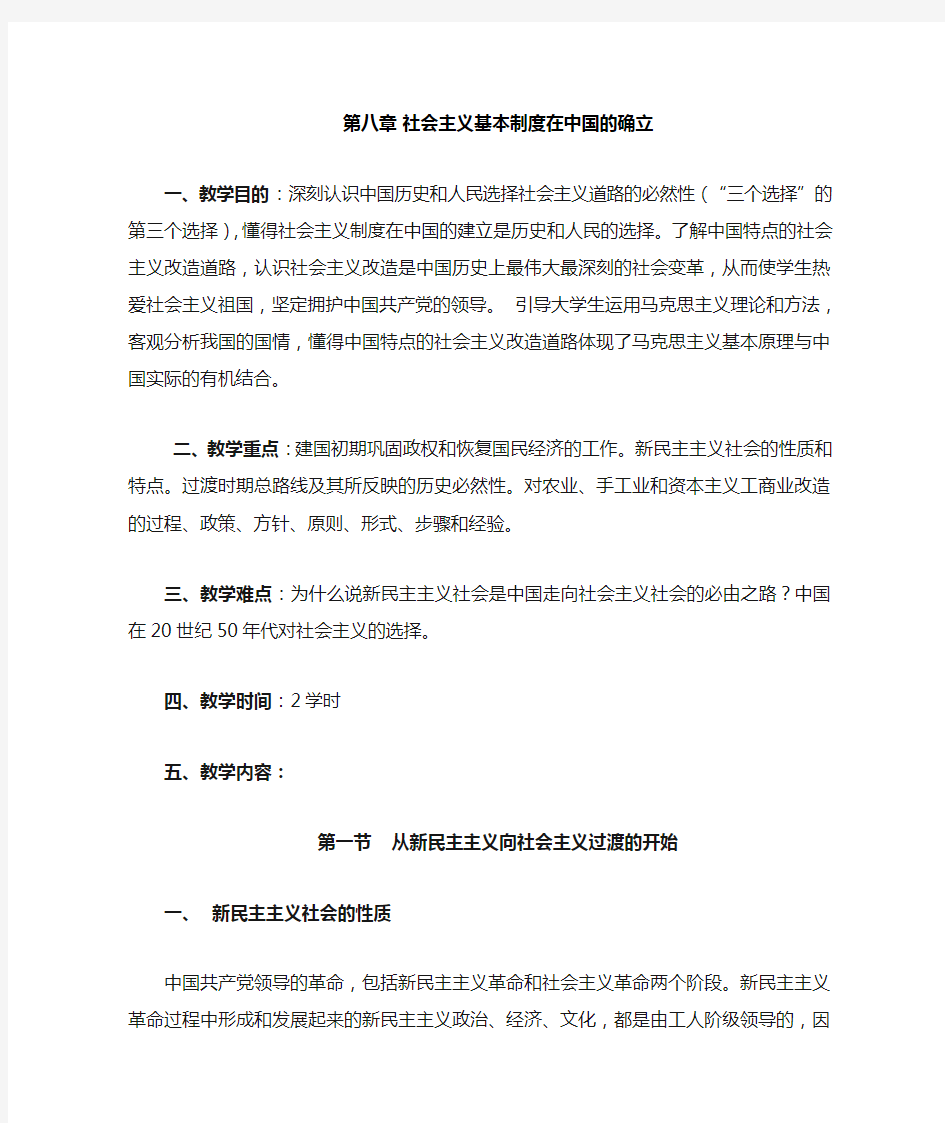 第八章 社会主义基本制度在中国的确立

一、教学目的：深刻认识中国历史和人民选择社会主义道路的必然性（“三个选择”的第三个选择），懂得社会主义制度在中国的建立是历史和人民的选择。了解中国特点的社会主义改造道路，认识社会主义改造是中国历史上最伟大最深刻的社会变革，从而使学生热爱社会主义祖国，坚定拥护中国共产党的领导。 引导大学生运用马克思主义理论和方法，客观分析我国的国情，懂得中国特点的社会主义改造道路体现了马克思主义基本原理与中国实际的有机结合。

二、教学重点：建国初期巩固政权和恢复国民经济的工作。新民主主义社会的性质和特点。过渡时期总路线及其所反映的历史必然性。对农业、手工业和资本主义工商业改造的过程、政策、方针、原则、形式、步骤和经验。

三、教学难点：为什么说新民主主义社会是中国走向社会主义社会的必由之路？中国在20世纪50年代对社会主义的选择。

四、教学时间：2学时

五、教学内容：

第一节 从新民主主义向社会主义过渡的开始

一、 新民主主义社会的性质

中国共产党领导的革命，包括新民主主义革命和社会主义革命两个阶段。新民主主义革命过程中形成和发展起来的新民主主义政治、经济、文化，都是由工人阶级领导的，因